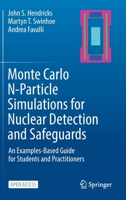 John S. Hendricks
Martyn T. Swinhoe
Andrea Favalli

Monte Carlo N-Particle Simulations for Nuclear Detection and Safeguards

An Examples-Based Guide for Students and Practitioners

OPEN ACCESS

Springer